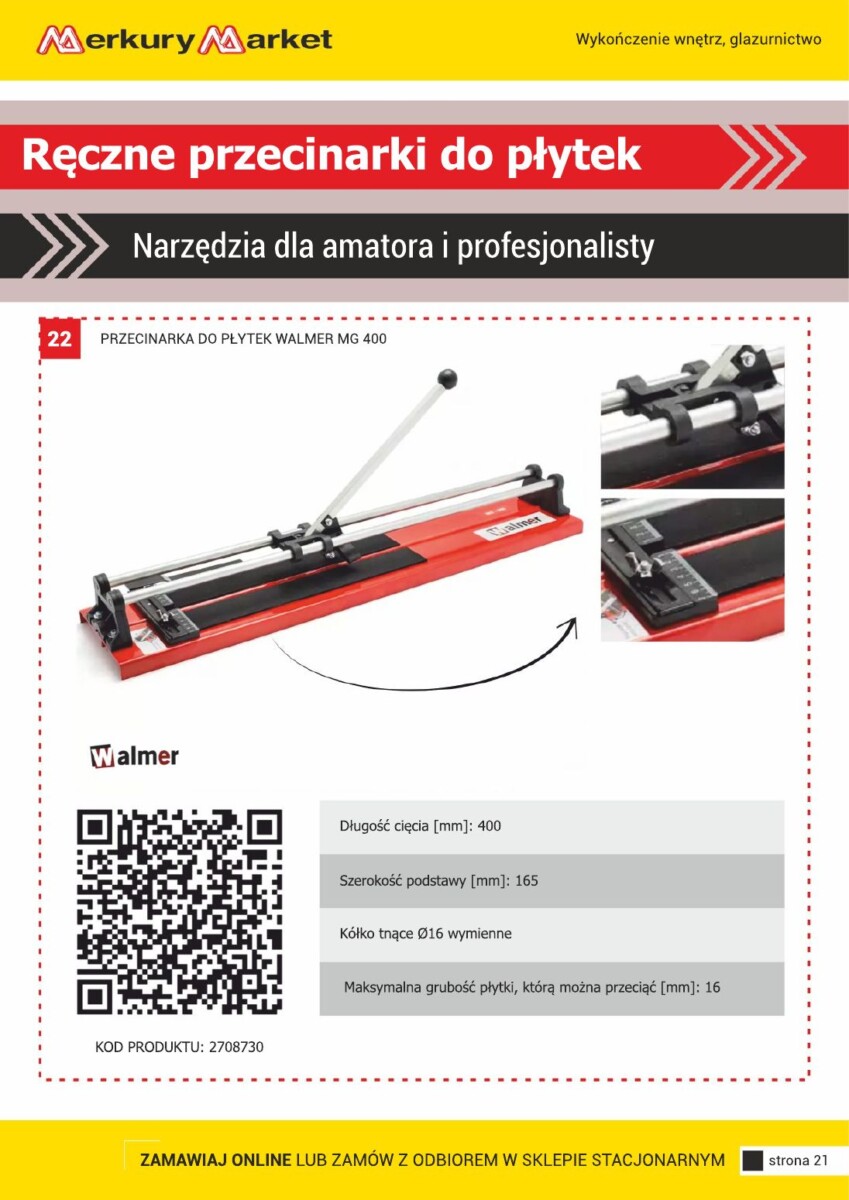 Merkury Market

Wykończenie wnętrz, glazurnictwo

Ręczne przecinarki do płytek

Narzędzia dla amatora i profesjonalisty

22

PRZECINARKA DO PŁYTEK WALMER MG 400

Walmer

Walmer

Długość cięcia [mm]: 400

Szerokość podstawy [mm]: 165

Kółko tnące Ø16 wymienne

Maksymalna grubość płytki, którą można przeciąć [mm]: 16

KOD PRODUKTU: 2708730

ZAMAWIAJ ONLINE LUB ZAMÓW Z ODBIOREM W SKLEPIE STACJONARNYM

strona 21